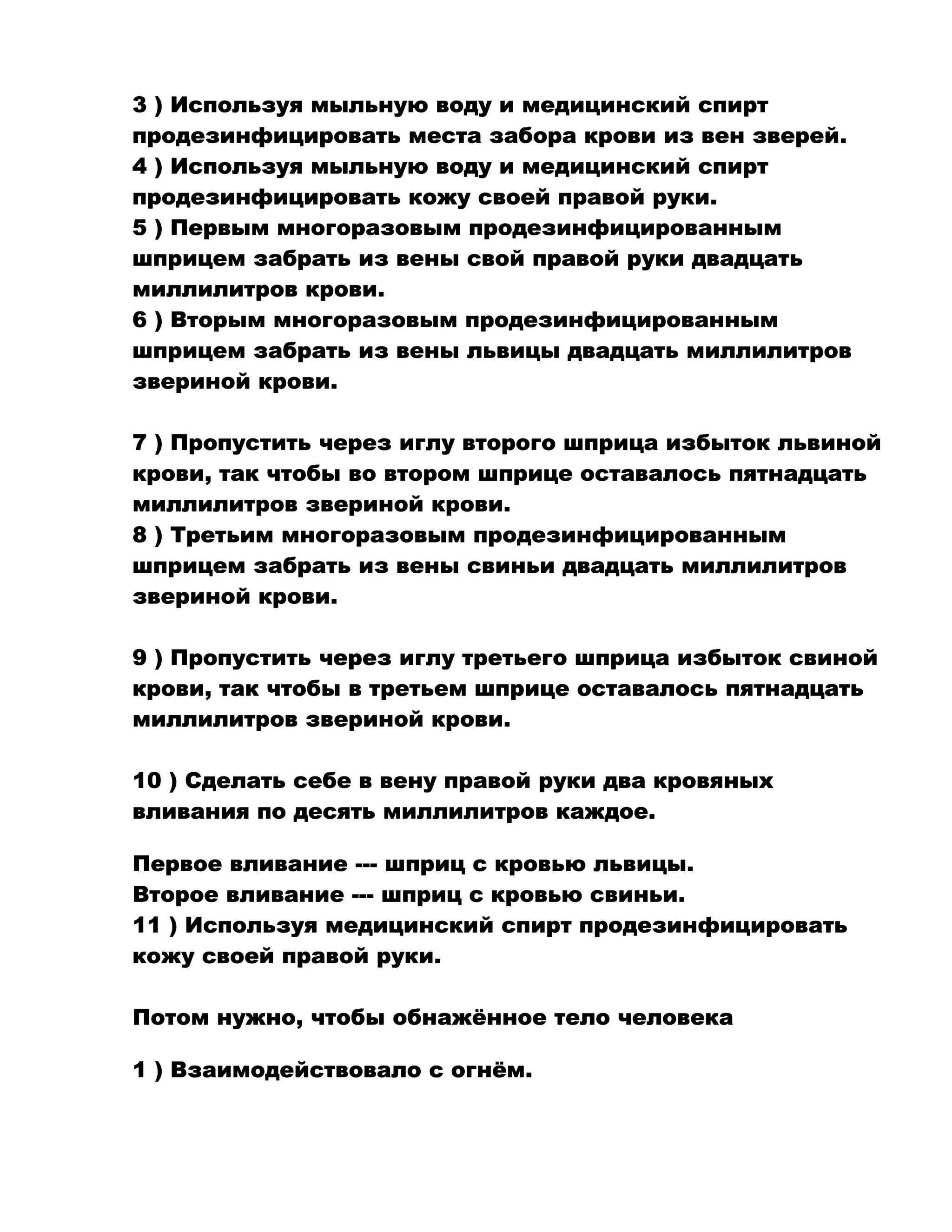 3 ) Используя мыльную воду и медицинский спирт продезинфицировать места забора крови из вен зверей.
4 ) Используя мыльную воду и медицинский спирт продезинфицировать кожу своей правой руки.
5 ) Первым многоразовым продезинфицированным шприцем забрать из вены свой правой руки двадцать миллилитров крови.
6 ) Вторым многоразовым продезинфицированным шприцем забрать из вены львицы двадцать миллилитров звериной крови.

7 ) Пропустить через иглу второго шприца избыток львиной крови, так чтобы во втором шприце оставалось пятнадцать миллилитров звериной крови.
8 ) Третьим многоразовым продезинфицированным шприцем забрать из вены свиньи двадцать миллилитров звериной крови.

9 ) Пропустить через иглу третьего шприца избыток свиной крови, так чтобы в третьем шприце оставалось пятнадцать миллилитров звериной крови.

10 ) Сделать себе в вену правой руки два кровяных вливания по десять миллилитров каждое.

Первое вливание --- шприц с кровью львицы.
Второе вливание --- шприц с кровью свиньи.
11 ) Используя медицинский спирт продезинфицировать кожу своей правой руки.

Потом нужно, чтобы обнажённое тело человека

1 ) Взаимодействовало с огнём.